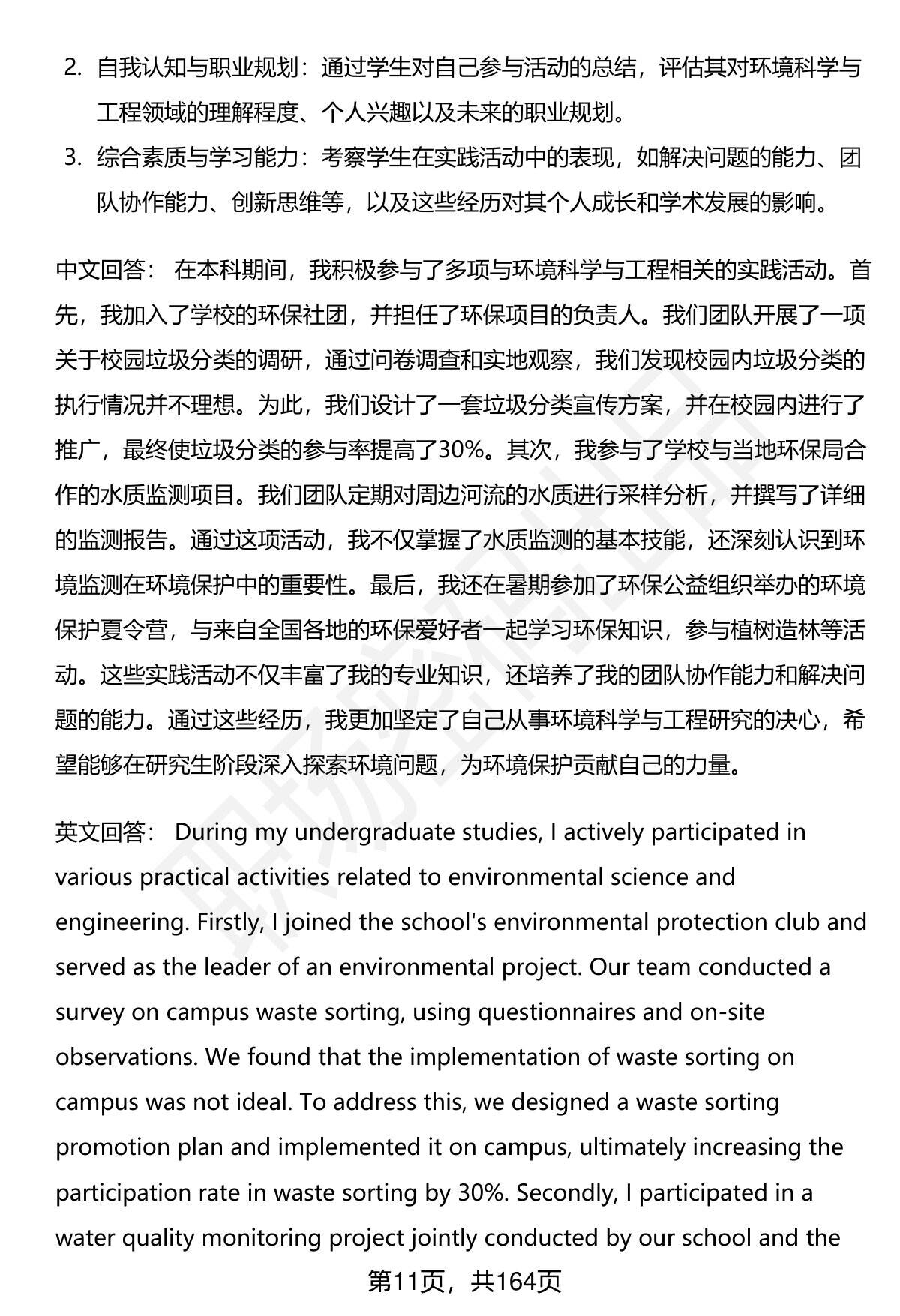 2. 自我认知与职业规划：通过学生对自己参与活动的总结，评估其对环境科学与工程领域的理解程度、个人兴趣以及未来的职业规划。

3. 综合素质与学习能力：考察学生在实践活动中的表现，如解决问题的能力、团队协作能力、创新思维等，以及这些经历对其个人成长和学术发展的影响。

中文回答： 在本科期间，我积极参与了多项与环境科学与工程相关的实践活动。首先，我加入了学校的环保社团，并担任了环保项目的负责人。我们团队开展了一项关于校园垃圾分类的调研，通过问卷调查和实地观察，我们发现校园内垃圾分类的执行情况并不理想。为此，我们设计了一套垃圾分类宣传方案，并在校园内进行了推广，最终使垃圾分类的参与率提高了30%。其次，我参与了学校与当地环保局合作的水质监测项目。我们团队定期对周边河流的水质进行采样分析，并撰写了详细的监测报告。通过这项活动，我不仅掌握了水质监测的基本技能，还深刻认识到环境监测在环境保护中的重要性。最后，我还在暑期参加了环保公益组织举办的环境保护夏令营，与来自全国各地的环保爱好者一起学习环保知识，参与植树造林等活动。这些实践活动不仅丰富了我的专业知识，还培养了我的团队协作能力和解决问题的能力。通过这些经历，我更加坚定了自己从事环境科学与工程研究的决心，希望能够在研究生阶段深入探索环境问题，为环境保护贡献自己的力量。

英文回答： During my undergraduate studies, I actively participated in various practical activities related to environmental science and engineering. Firstly, I joined the school's environmental protection club and served as the leader of an environmental project. Our team conducted a survey on campus waste sorting, using questionnaires and on-site observations. We found that the implementation of waste sorting on campus was not ideal. To address this, we designed a waste sorting promotion plan and implemented it on campus, ultimately increasing the participation rate in waste sorting by 30%. Secondly, I participated in a water quality monitoring project jointly conducted by our school and the

第11页，共164页